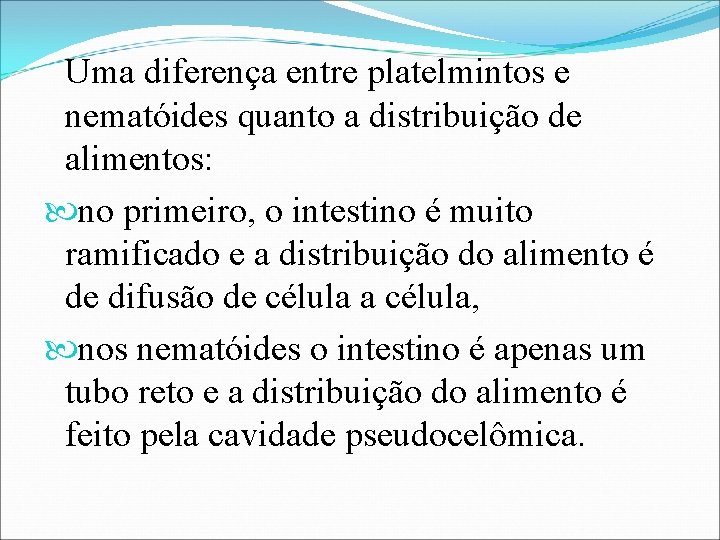 Uma diferença entre platelmintos e nematóides quanto a distribuição de alimentos:

no primeiro, o intestino é muito ramificado e a distribuição do alimento é de difusão de célula a célula,

nos nematóides o intestino é apenas um tubo reto e a distribuição do alimento é feito pela cavidade pseudocelômica.